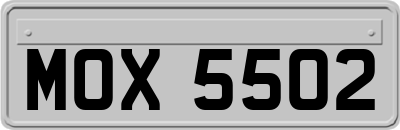 MOX 5502